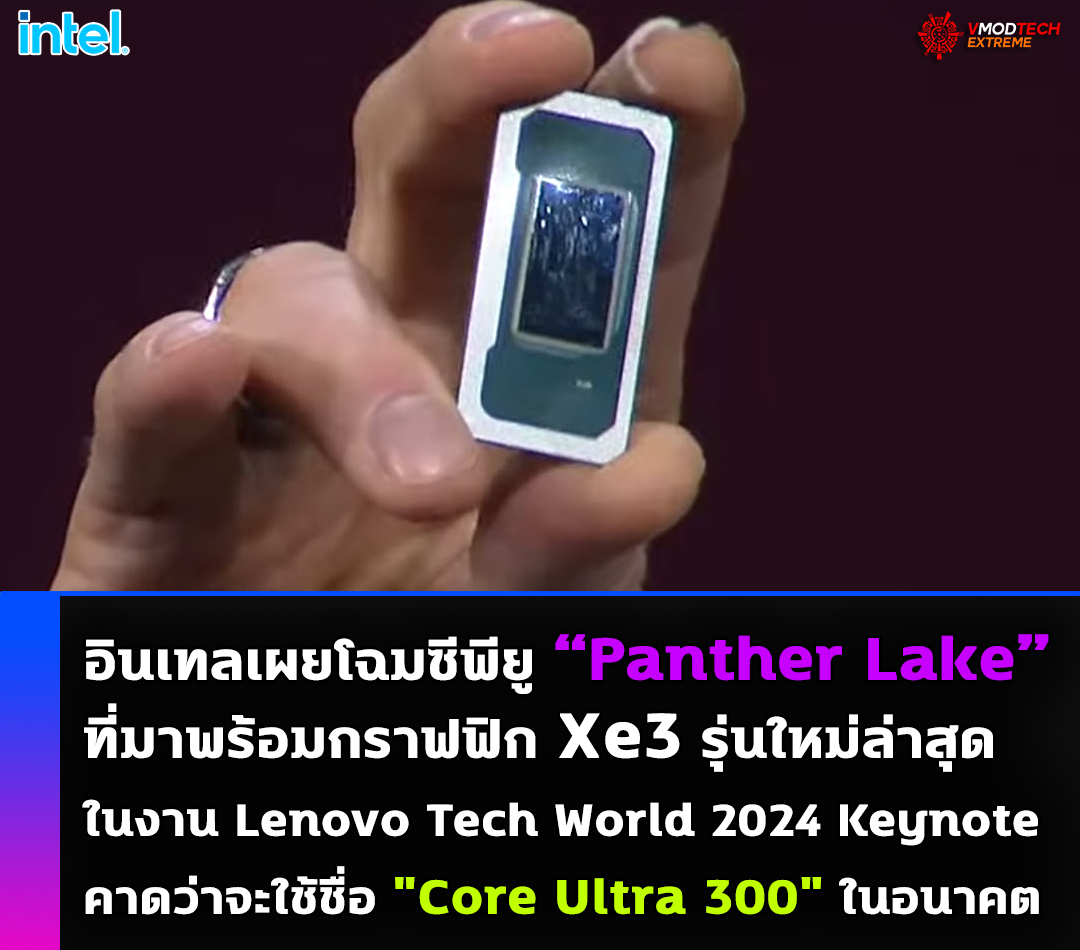 intel.

VMODTECH EXTREME

อินเทลเผยโฉมซีพียู “Panther Lake” ที่มาพร้อมกราฟฟิก Xe3 รุ่นใหม่ล่าสุด ในงาน Lenovo Tech World 2024 Keynote คาดว่าจะใช้ชื่อ "Core Ultra 300" ในอนาคต